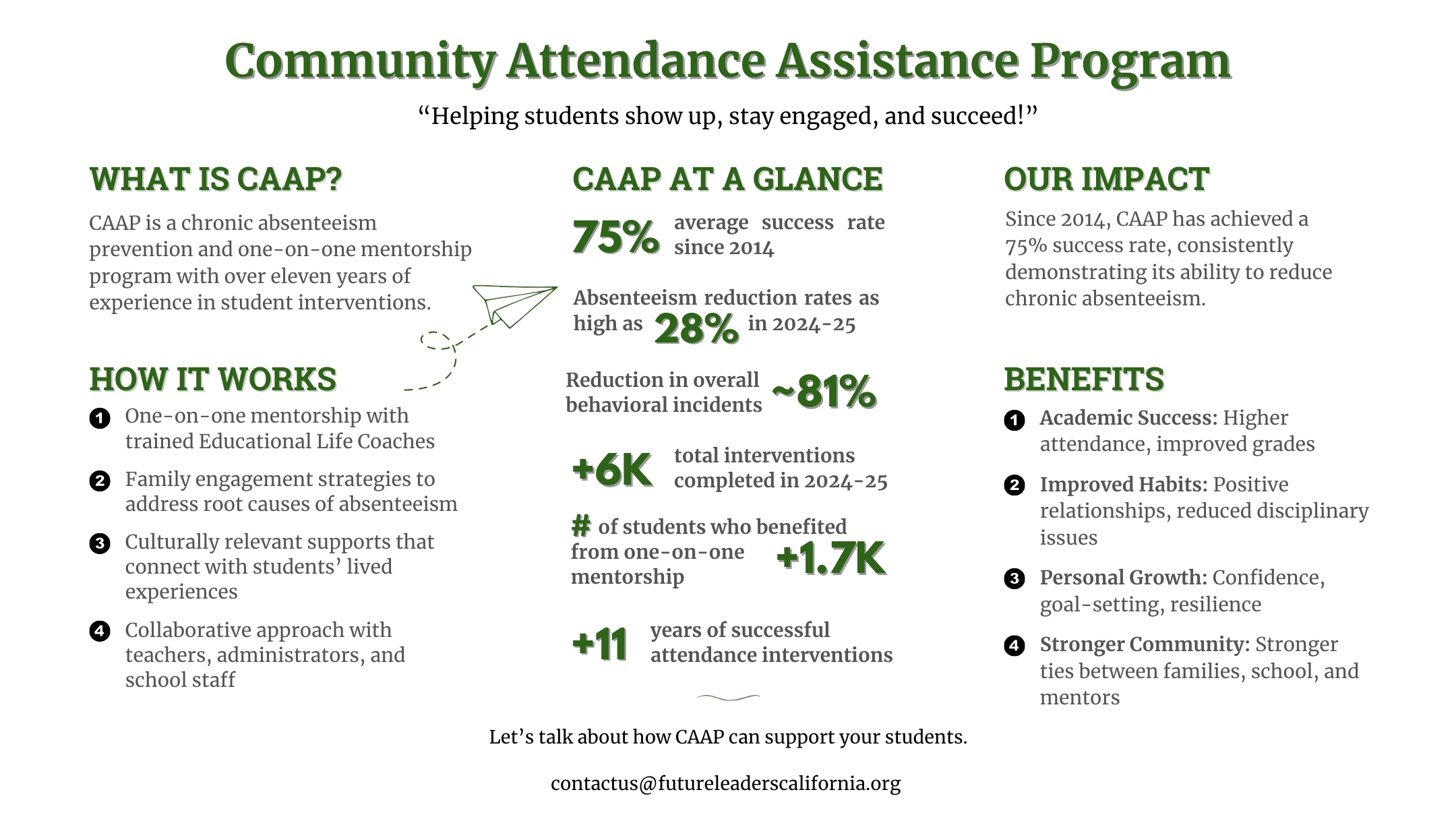 Community Attendance Assistance Program

“Helping students show up, stay engaged, and succeed!”

WHAT IS CAAP?

CAAP is a chronic absenteeism prevention and one-on-one mentorship program with over eleven years of experience in student interventions.

HOW IT WORKS

1 One-on-one mentorship with trained Educational Life Coaches

2 Family engagement strategies to address root causes of absenteeism

3 Culturally relevant supports that connect with students’ lived experiences

4 Collaborative approach with teachers, administrators, and school staff

CAAP AT A GLANCE

75% average success rate since 2014

Absenteeism reduction rates as high as 28% in 2024-25

Reduction in overall behavioral incidents ~81%

+6K total interventions completed in 2024-25

# of students who benefited from one-on-one mentorship +1.7K

+11 years of successful attendance interventions

OUR IMPACT

Since 2014, CAAP has achieved a 75% success rate, consistently demonstrating its ability to reduce chronic absenteeism.

BENEFITS

1 Academic Success: Higher attendance, improved grades

2 Improved Habits: Positive relationships, reduced disciplinary issues

3 Personal Growth: Confidence, goal-setting, resilience

4 Stronger Community: Stronger ties between families, school, and mentors

Let’s talk about how CAAP can support your students.

contactus@futureleaderscalifornia.org